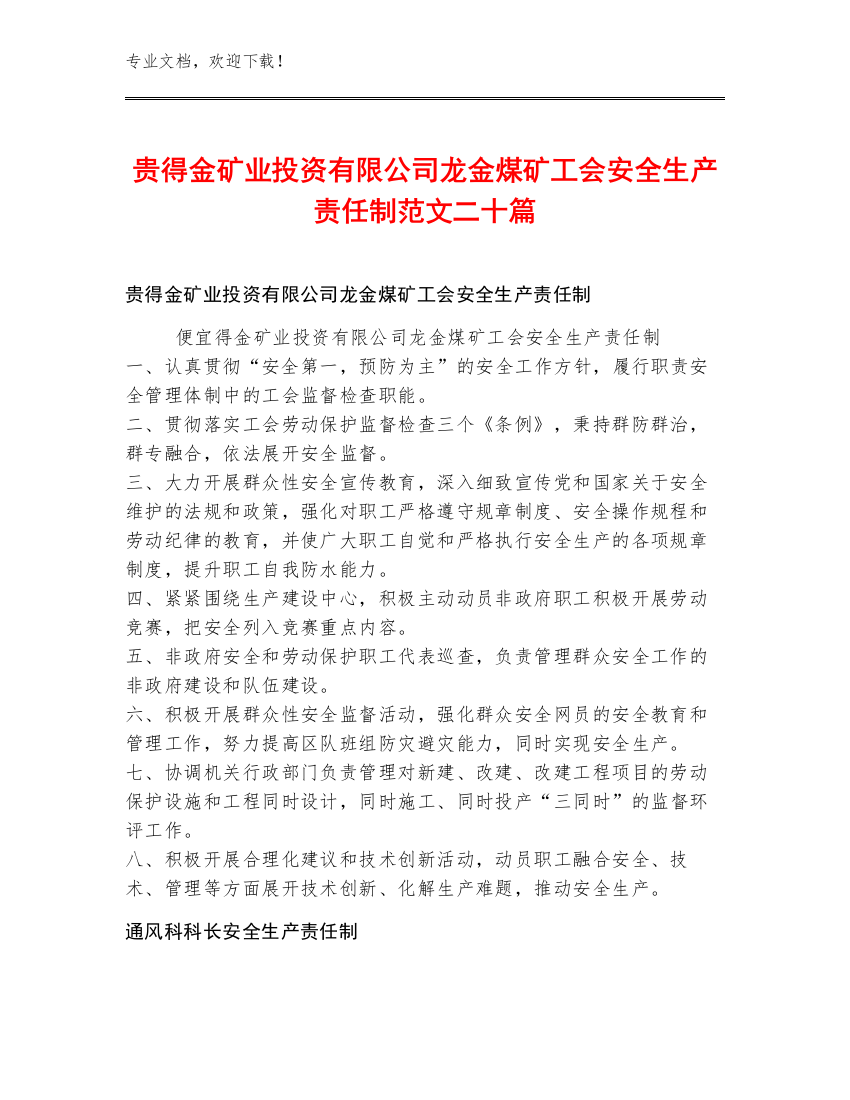 专业文档，欢迎下载！

贵得金矿业投资有限公司龙金煤矿工会安全生产责任制范文二十篇

贵得金矿业投资有限公司龙金煤矿工会安全生产责任制

便宜得金矿业投资有限公司龙金煤矿工会安全生产责任制
一、认真贯彻“安全第一，预防为主”的安全工作方针，履行职责安全管理体制中的工会监督检查职能。
二、贯彻落实工会劳动保护监督检查三个《条例》，秉持群防群治，群专融合，依法展开安全监督。
三、大力开展群众性安全宣传教育，深入细致宣传党和国家关于安全维护的法规和政策，强化对职工严格遵守规章制度、安全操作规程和劳动纪律的教育，并使广大职工自觉和严格执行安全生产的各项规章制度，提升职工自我防水能力。
四、紧紧围绕生产建设中心，积极主动动员非政府职工积极开展劳动竞赛，把安全列入竞赛重点内容。
五、非政府安全和劳动保护职工代表巡查，负责管理群众安全工作的非政府建设和队伍建设。
六、积极开展群众性安全监督活动，强化群众安全网员的安全教育和管理工作，努力提高区队班组防灾避灾能力，同时实现安全生产。
七、协调机关行政部门负责管理对新建、改建、改建工程项目的劳动保护设施和工程同时设计，同时施工、同时投产“三同时”的监督环评工作。
八、积极开展合理化建议和技术创新活动，动员职工融合安全、技术、管理等方面展开技术创新、化解生产难题，推动安全生产。

通风科科长安全生产责任制